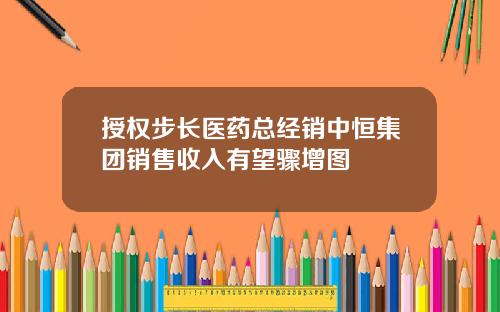 授权步长医药总经销中恒集团销售收入有望骤增图